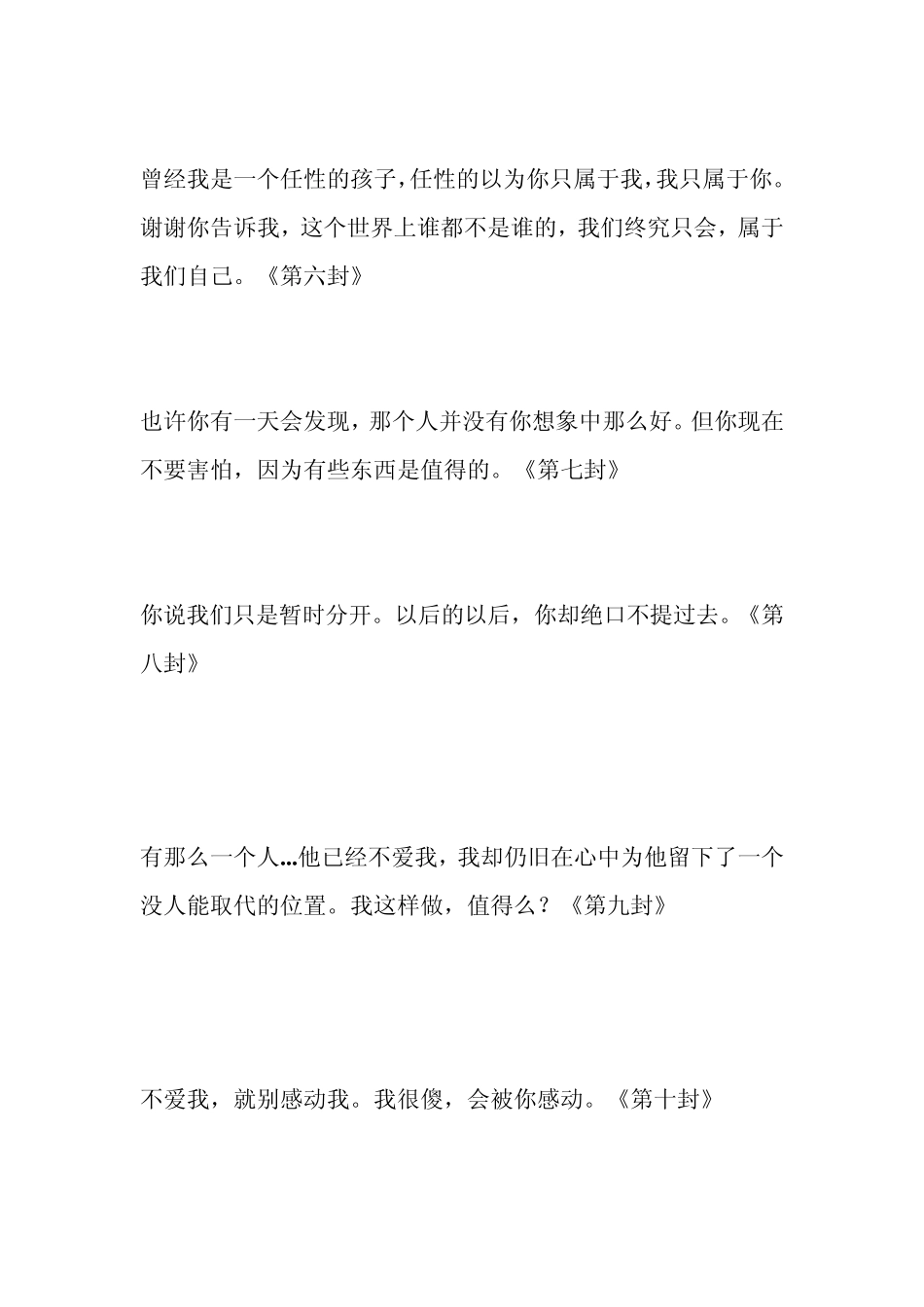 曾经我是一个任性的孩子，任性的以为你只属于我，我只属于你。谢谢你告诉我，这个世界上谁都不是谁的，我们终究只会，属于我们自己。《第六封》

也许你有一天会发现，那个人并没有你想象中那么好。但你现在不要害怕，因为有些东西是值得的。《第七封》

你说我们只是暂时分开。以后的以后，你却绝口不提过去。《第八封》

有那么一个人…他已经不爱我，我却仍旧在心中为他留下了一个没人能取代的位置。我这样做，值得么？《第九封》

不爱我，就别感动我。我很傻，会被你感动。《第十封》